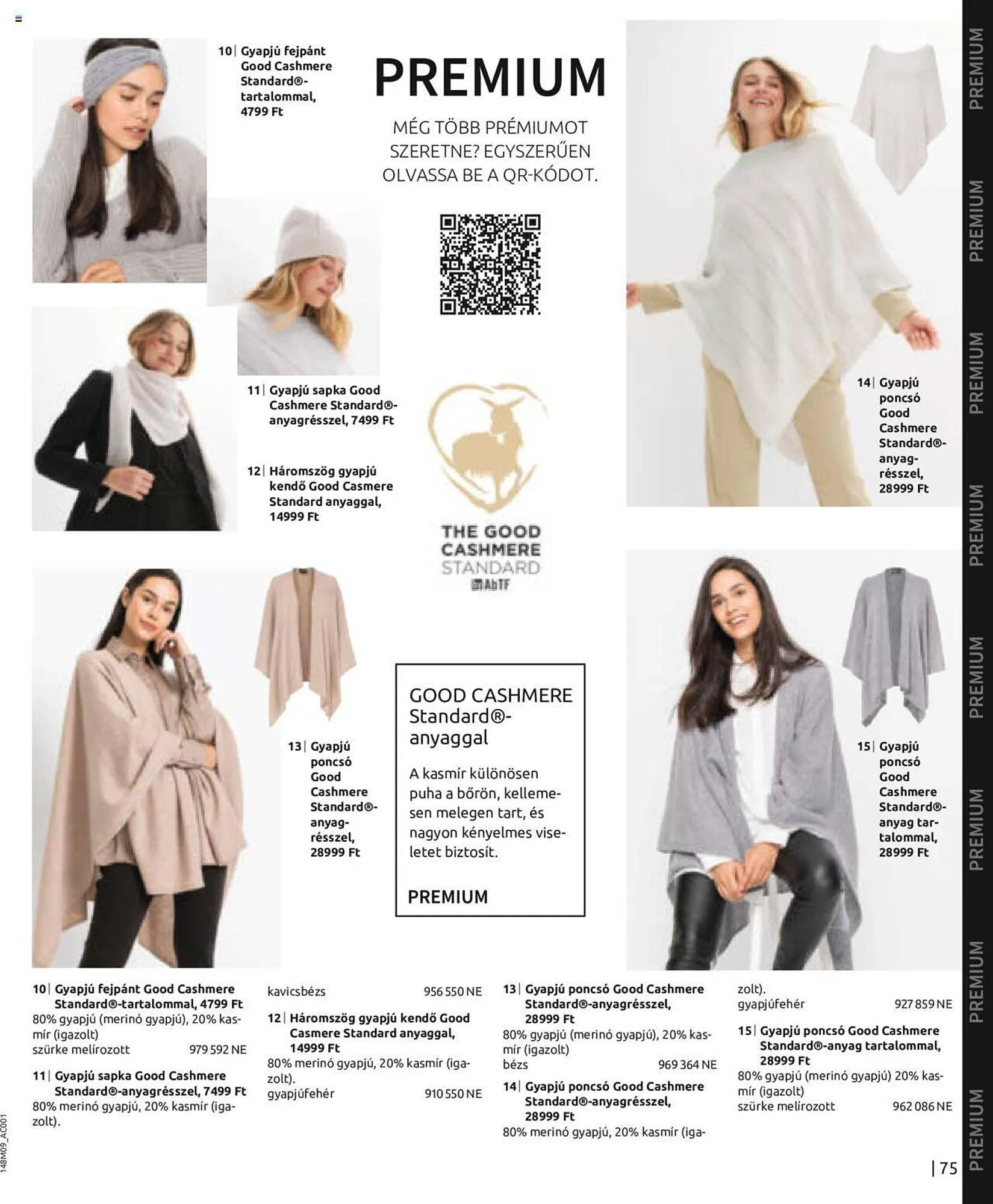 10| Gyapjú fejpánt Good Cashmere Standard®-tartalommal, 4799 Ft

PREMIUM

MÉG TÖBB PRÉMIUMOT SZERETNE? EGYSZERŰEN OLVASSA BE A QR-KÓDOT.

11| Gyapjú sapka Good Cashmere Standard®-anyagrésszel, 7499 Ft

12| Háromszög gyapjú kendő Good Casmere Standard anyaggal, 14999 Ft

THE GOOD CASHMERE STANDARD AbTF

14| Gyapjú poncsó Good Cashmere Standard®-anyagrésszel, 28999 Ft

13| Gyapjú poncsó Good Cashmere Standard®-anyagrésszel, 28999 Ft

GOOD CASHMERE Standard®-anyaggal

A kasmír különösen puha a bőrön, kellemesen melegen tart, és nagyon kényelmes viseletet biztosít.

PREMIUM

15| Gyapjú poncsó Good Cashmere Standard®-anyag tartalommal, 28999 Ft

10| Gyapjú fejpánt Good Cashmere Standard®-tartalommal, 4799 Ft
80% gyapjú (merinó gyapjú), 20% kasmír (igazolt)
szürke melírozott 979 592 NE

11| Gyapjú sapka Good Cashmere Standard®-anyagrésszel, 7499 Ft
80% merinó gyapjú, 20% kasmír (igazolt).
kavicsbézs 956 550 NE

12| Háromszög gyapjú kendő Good Casmere Standard anyaggal, 14999 Ft
80% merinó gyapjú, 20% kasmír (igazolt).
gyapjúfehér 910 550 NE

13| Gyapjú poncsó Good Cashmere Standard®-anyagrésszel, 28999 Ft
80% gyapjú (merinó gyapjú), 20% kasmír (igazolt)
bézs 969 364 NE

14| Gyapjú poncsó Good Cashmere Standard®-anyagrésszel, 28999 Ft
80% merinó gyapjú, 20% kasmír (igazolt).
gyapjúfehér 927 859 NE

15| Gyapjú poncsó Good Cashmere Standard®-anyag tartalommal, 28999 Ft
80% gyapjú (merinó gyapjú) 20% kasmír (igazolt)
szürke melírozott 962 086 NE

148M09_AC001

| 75

PREMIUM